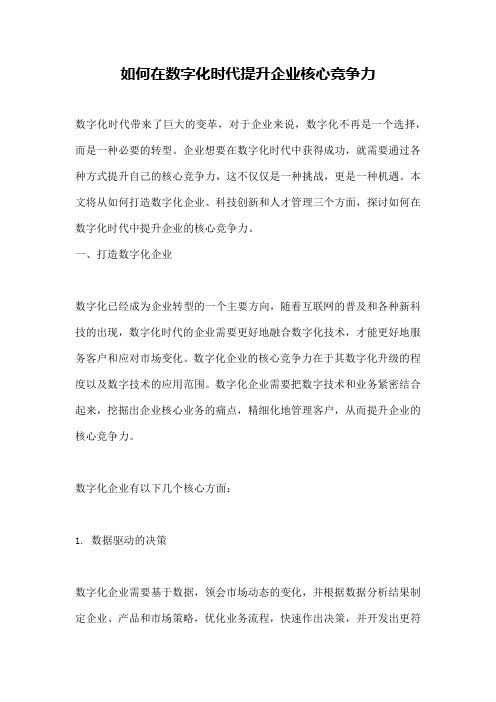 如何在数字化时代提升企业核心竞争力

数字化时代带来了巨大的变革，对于企业来说，数字化不再是一个选择，而是一种必要的转型。企业想要在数字化时代中获得成功，就需要通过各种方式提升自己的核心竞争力，这不仅仅是一种挑战，更是一种机遇。本文将从如何打造数字化企业、科技创新和人才管理三个方面，探讨如何在数字化时代中提升企业的核心竞争力。

一、打造数字化企业

数字化已经成为企业转型的一个主要方向，随着互联网的普及和各种新科技的出现，数字化时代的企业需要更好地融合数字化技术，才能更好地服务客户和应对市场变化。数字化企业的核心竞争力在于其数字化升级的程度以及数字技术的应用范围。数字化企业需要把数字技术和业务紧密结合起来，挖掘出企业核心业务的痛点，精细化地管理客户，从而提升企业的核心竞争力。

数字化企业有以下几个核心方面：

1. 数据驱动的决策

数字化企业需要基于数据，领会市场动态的变化，并根据数据分析结果制定企业、产品和市场策略，优化业务流程，快速作出决策，并开发出更符